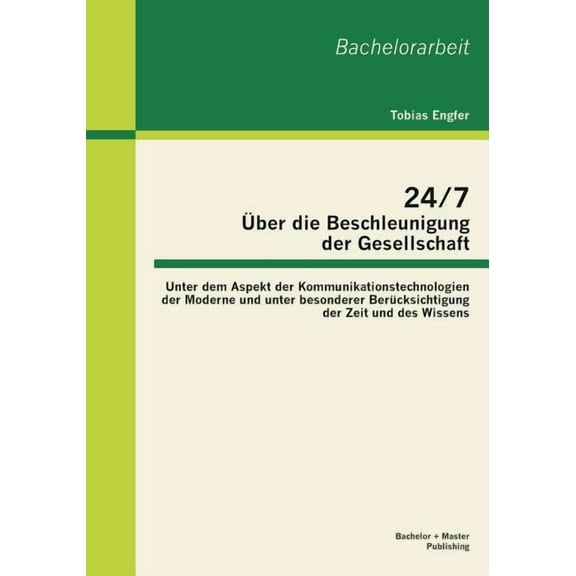 Bachelorarbeit

Tobias Engfer

24/7
Über die Beschleunigung der Gesellschaft

Unter dem Aspekt der Kommunikationstechnologien der Moderne und unter besonderer Berücksichtigung der Zeit und des Wissens

Bachelor + Master Publishing